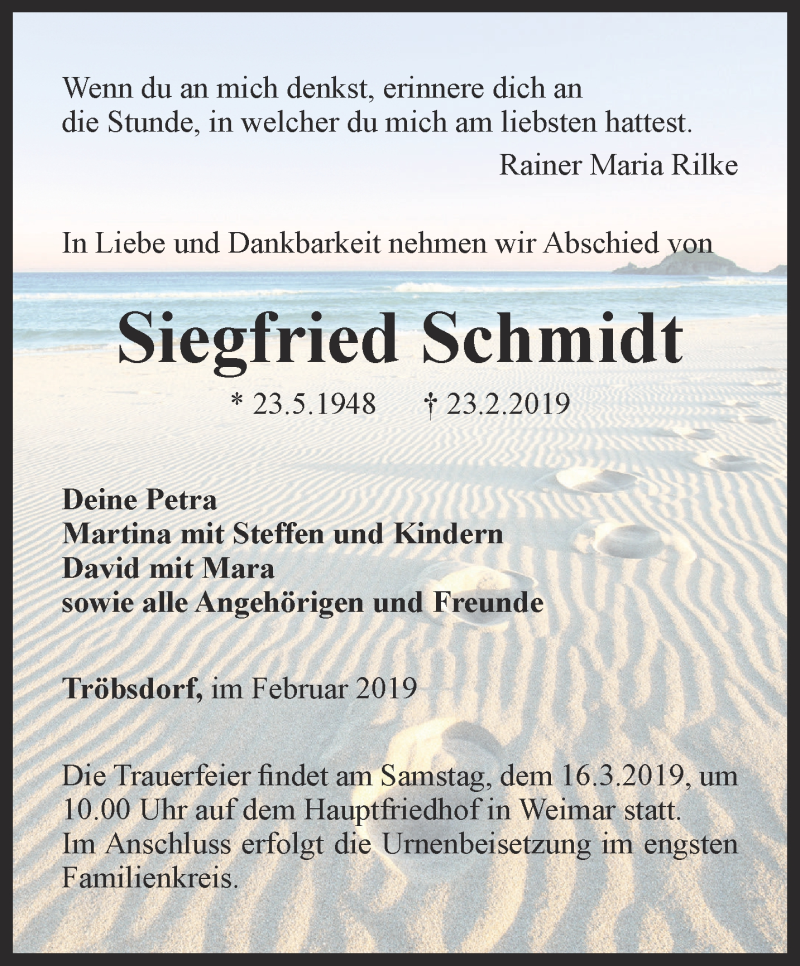 Wenn du an mich denkst, erinnere dich an die Stunde, in welcher du mich am liebsten hattest.

Rainer Maria Rilke

In Liebe und Dankbarkeit nehmen wir Abschied von

Siegfried Schmidt

* 23.5.1948 † 23.2.2019

Deine Petra
Martina mit Steffen und Kindern
David mit Mara
sowie alle Angehörigen und Freunde

Tröbsdorf, im Februar 2019

Die Trauerfeier findet am Samstag, dem 16.3.2019, um 10.00 Uhr auf dem Hauptfriedhof in Weimar statt.
Im Anschluss erfolgt die Urnenbeisetzung im engsten Familienkreis.